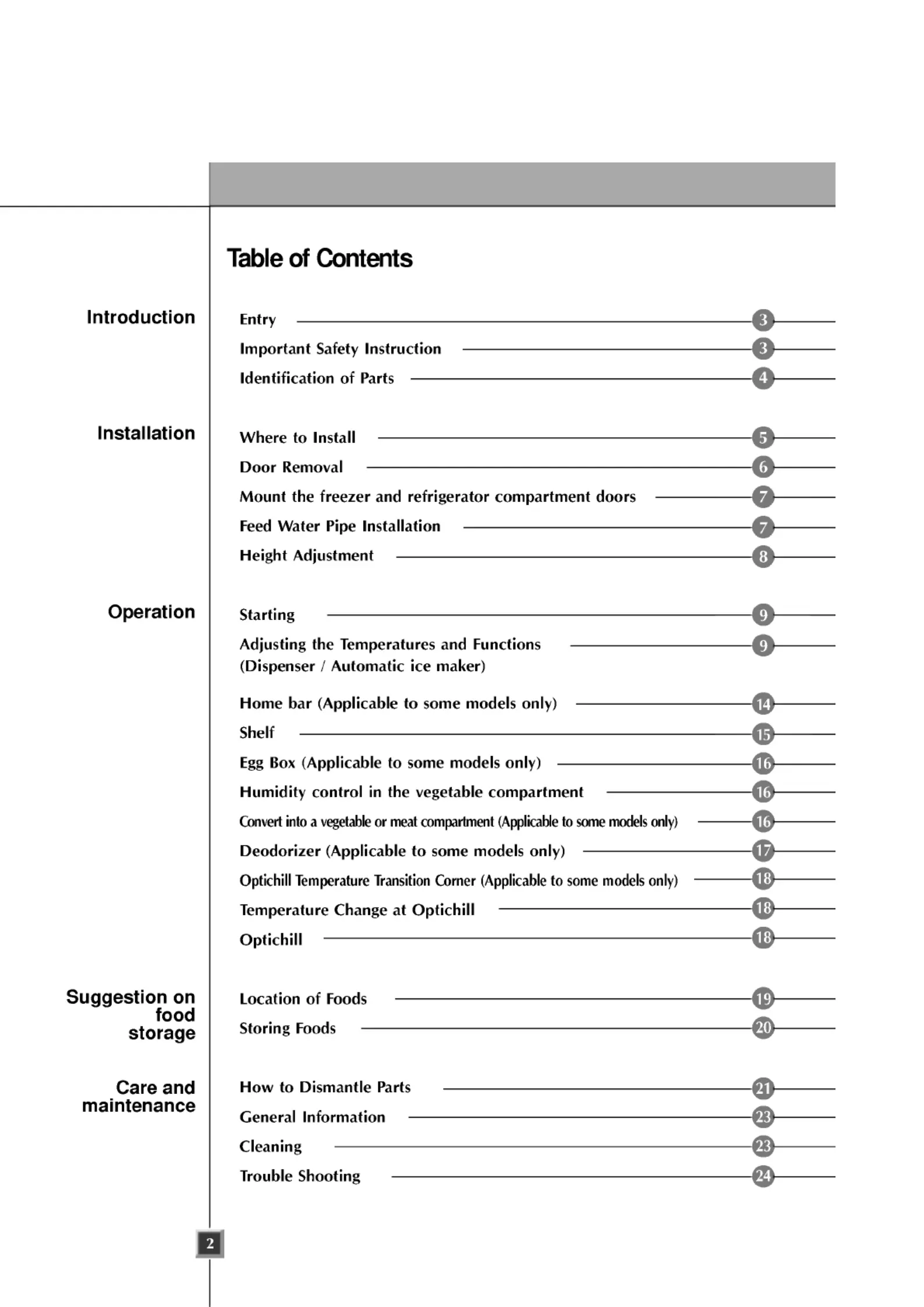 Table of Contents

Introduction

Entry 3
Important Safety Instruction 3
Identification of Parts 4

Installation

Where to Install 5
Door Removal 6
Mount the freezer and refrigerator compartment doors 7
Feed Water Pipe Installation 7
Height Adjustment 8

Operation

Starting 9
Adjusting the Temperatures and Functions (Dispenser / Automatic ice maker) 9
Home bar (Applicable to some models only) 14
Shelf 15
Egg Box (Applicable to some models only) 16
Humidity control in the vegetable compartment 16
Convert into a vegetable or meat compartment (Applicable to some models only) 16
Deodorizer (Applicable to some models only) 17
Optichill Temperature Transition Corner (Applicable to some models only) 18
Temperature Change at Optichill 18
Optichill 18

Suggestion on food storage

Location of Foods 19
Storing Foods 20

Care and maintenance

How to Dismantle Parts 21
General Information 23
Cleaning 23
Trouble Shooting 24

2